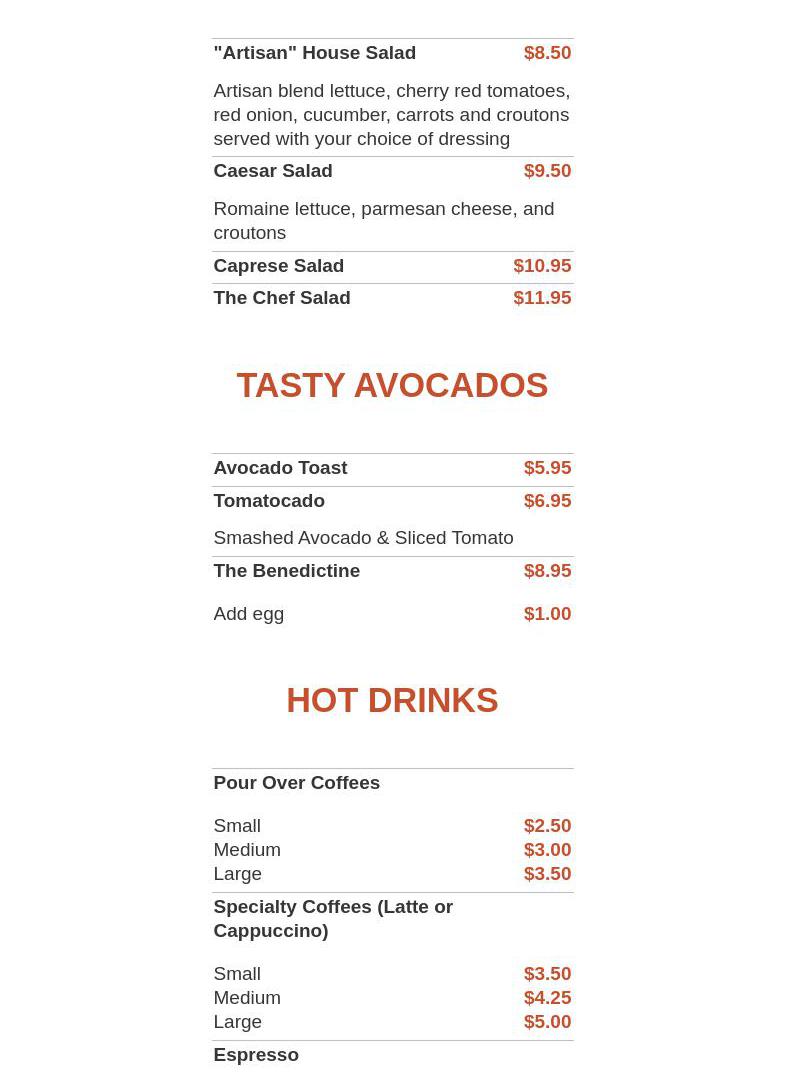 "Artisan" House Salad $8.50

Artisan blend lettuce, cherry red tomatoes, red onion, cucumber, carrots and croutons served with your choice of dressing

Caesar Salad $9.50

Romaine lettuce, parmesan cheese, and croutons

Caprese Salad $10.95

The Chef Salad $11.95

TASTY AVOCADOS

Avocado Toast $5.95

Tomatocado $6.95

Smashed Avocado & Sliced Tomato

The Benedictine $8.95

Add egg $1.00

HOT DRINKS

Pour Over Coffees

Small $2.50
Medium $3.00
Large $3.50

Specialty Coffees (Latte or Cappuccino)

Small $3.50
Medium $4.25
Large $5.00

Espresso